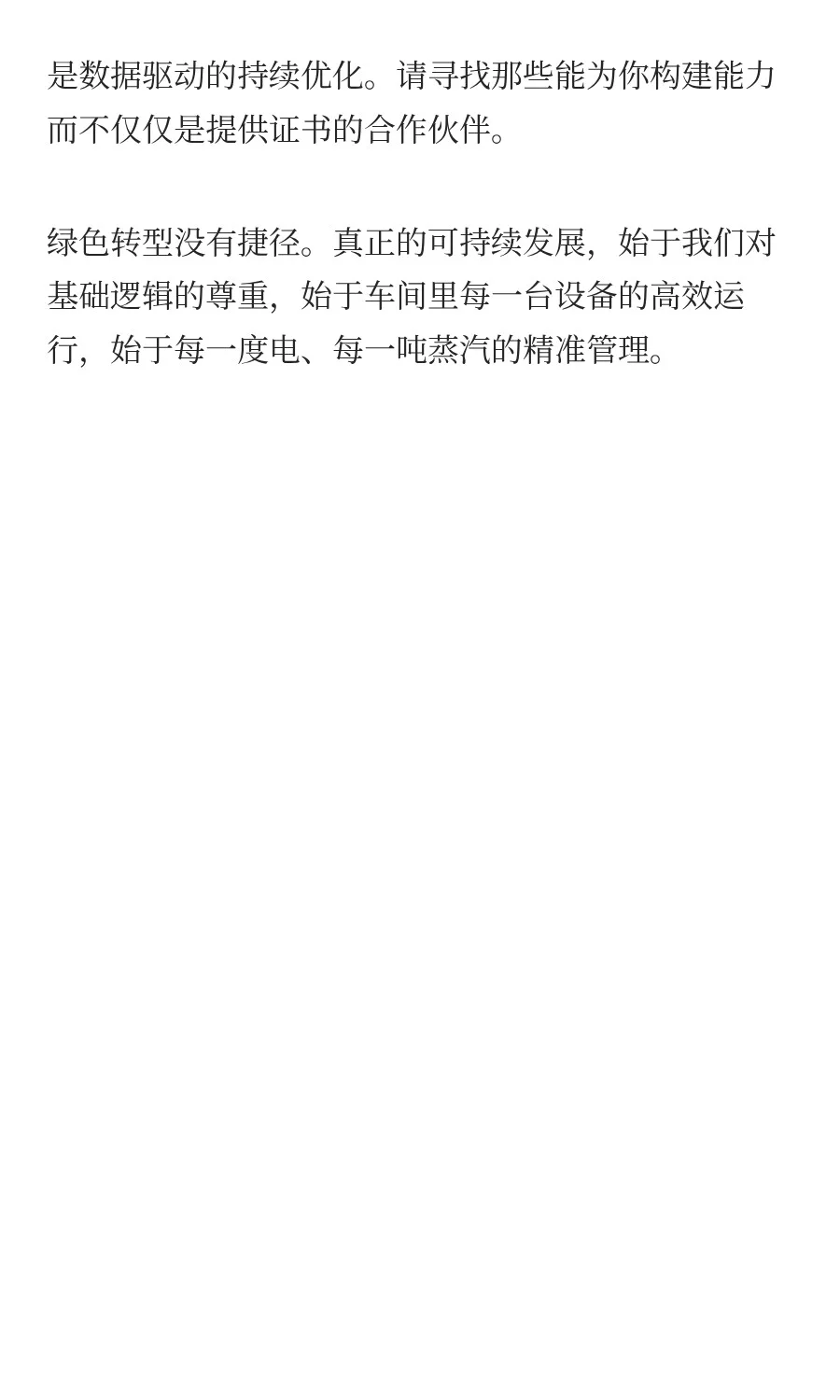 是数据驱动的持续优化。请寻找那些能为你构建能力而不仅仅是提供证书的合作伙伴。

绿色转型没有捷径。真正的可持续发展，始于我们对基础逻辑的尊重，始于车间里每一台设备的高效运行，始于每一度电、每一吨蒸汽的精准管理。